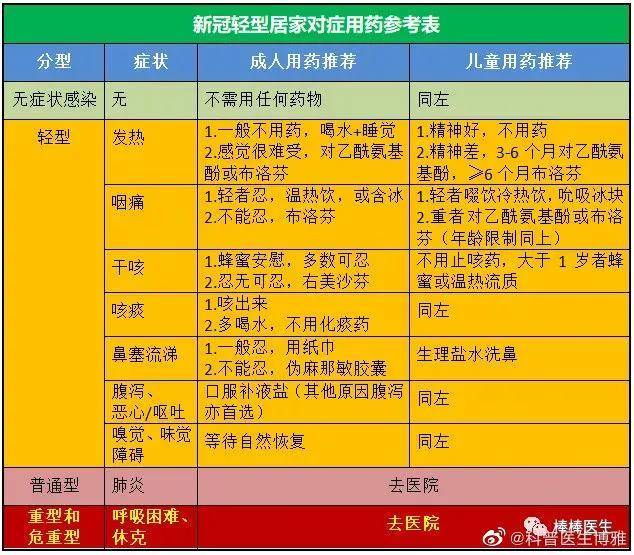 新冠轻型居家对症用药参考表

| 分型 | 症状 | 成人用药推荐 | 儿童用药推荐 |
|---|---|---|---|
| 无症状感染 | 无 | 不需用任何药物 | 同左 |
| 轻型 | 发热 | 1.一般不用药，喝水+睡觉 2.感觉很难受，对乙酰氨基酚或布洛芬 | 1.精神好，不用药 2.精神差，3-6 个月对乙酰氨基酚，≥6 个月布洛芬 |
| | 咽痛 | 1.轻者忍，温热饮，或含冰 2.不能忍，布洛芬 | 1.轻者啜饮冷热饮，吮吸冰块 2.重者对乙酰氨基酚或布洛芬（年龄限制同上） |
| | 干咳 | 1.蜂蜜安慰，多数可忍 2.忍无可忍，右美沙芬 | 不用止咳药，大于 1 岁者蜂蜜或温热流质 |
| | 咳痰 | 1.咳出来 2.多喝水，不用化痰药 | 同左 |
| | 鼻塞流涕 | 1.一般忍，用纸巾 2.不能忍，伪麻那敏胶囊 | 生理盐水洗鼻 |
| | 腹泻、恶心/呕吐 | 口服补液盐（其他原因腹泻亦首选） | 同左 |
| | 嗅觉、味觉障碍 | 等待自然恢复 | 同左 |
| 普通型 | 肺炎 | 去医院 | |
| 重型和危重型 | 呼吸困难、休克 | 去医院 | |

棒棒医生
@科普医生博雅